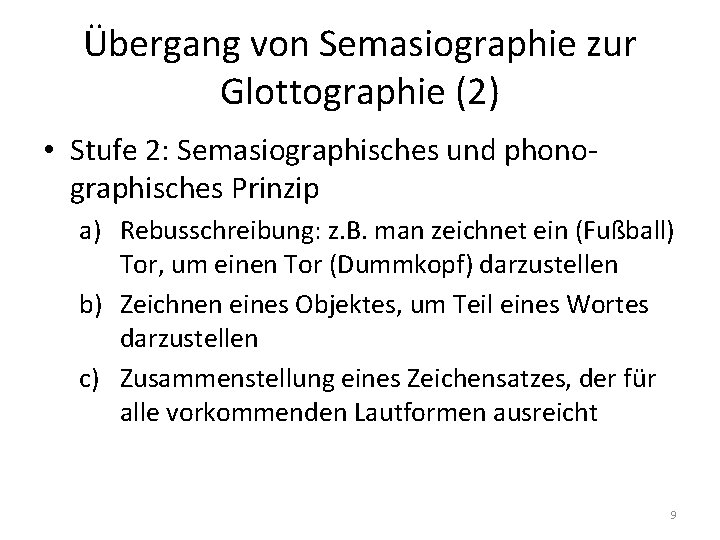 Übergang von Semasiographie zur Glottographie (2)

• Stufe 2: Semasiographisches und phonographisches Prinzip

a) Rebusschreibung: z.B. man zeichnet ein (Fußball) Tor, um einen Tor (Dummkopf) darzustellen

b) Zeichnen eines Objektes, um Teil eines Wortes darzustellen

c) Zusammenstellung eines Zeichensatzes, der für alle vorkommenden Lautformen ausreicht

9